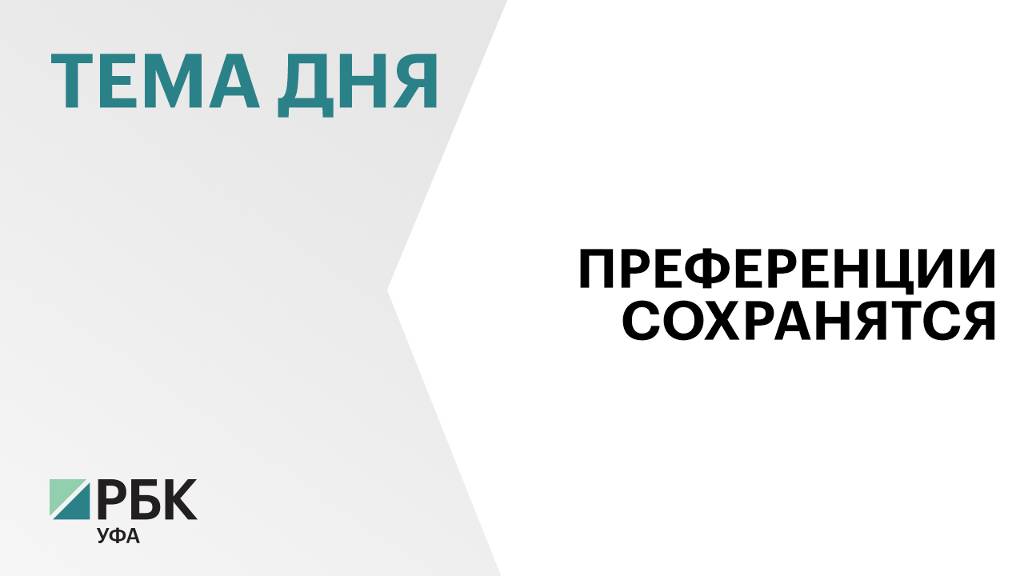 ТЕМА ДНЯ

ПРЕФЕРЕНЦИИ СОХРАНЯТСЯ

РБК
УФА